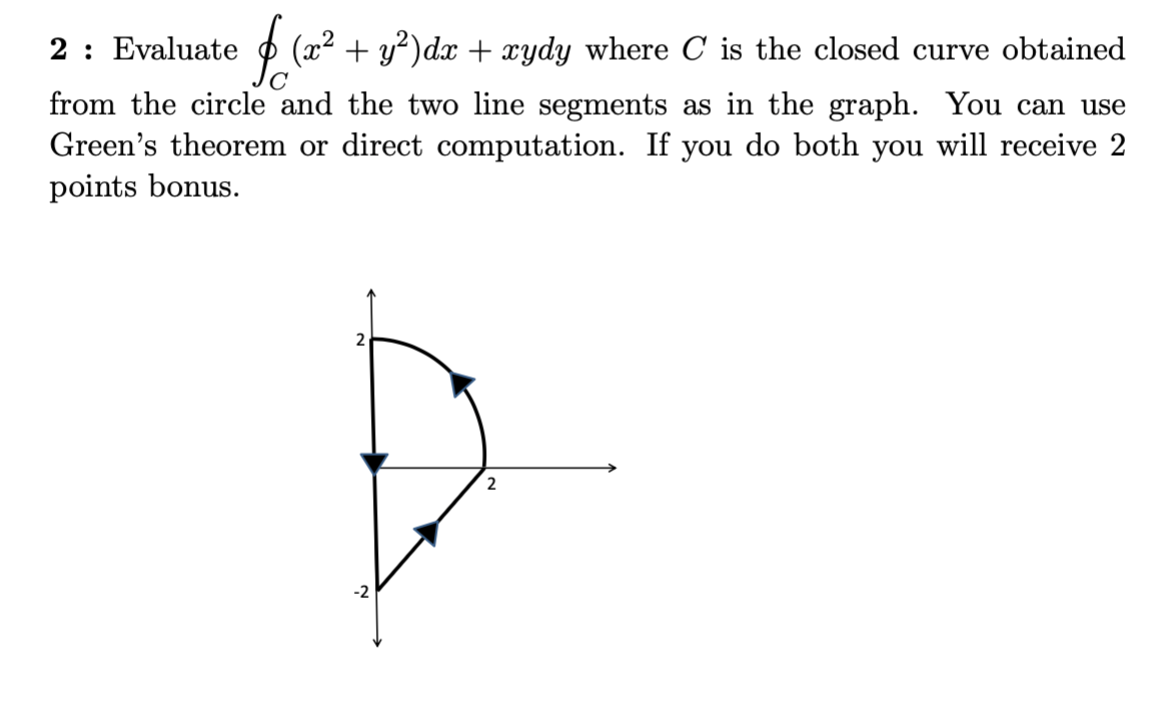 **2 :** Evaluate $\oint_C (x^2 + y^2)dx + xydy$ where $C$ is the closed curve obtained from the circle and the two line segments as in the graph. You can use Green's theorem or direct computation. If you do both you will receive 2 points bonus.

2

2

-2